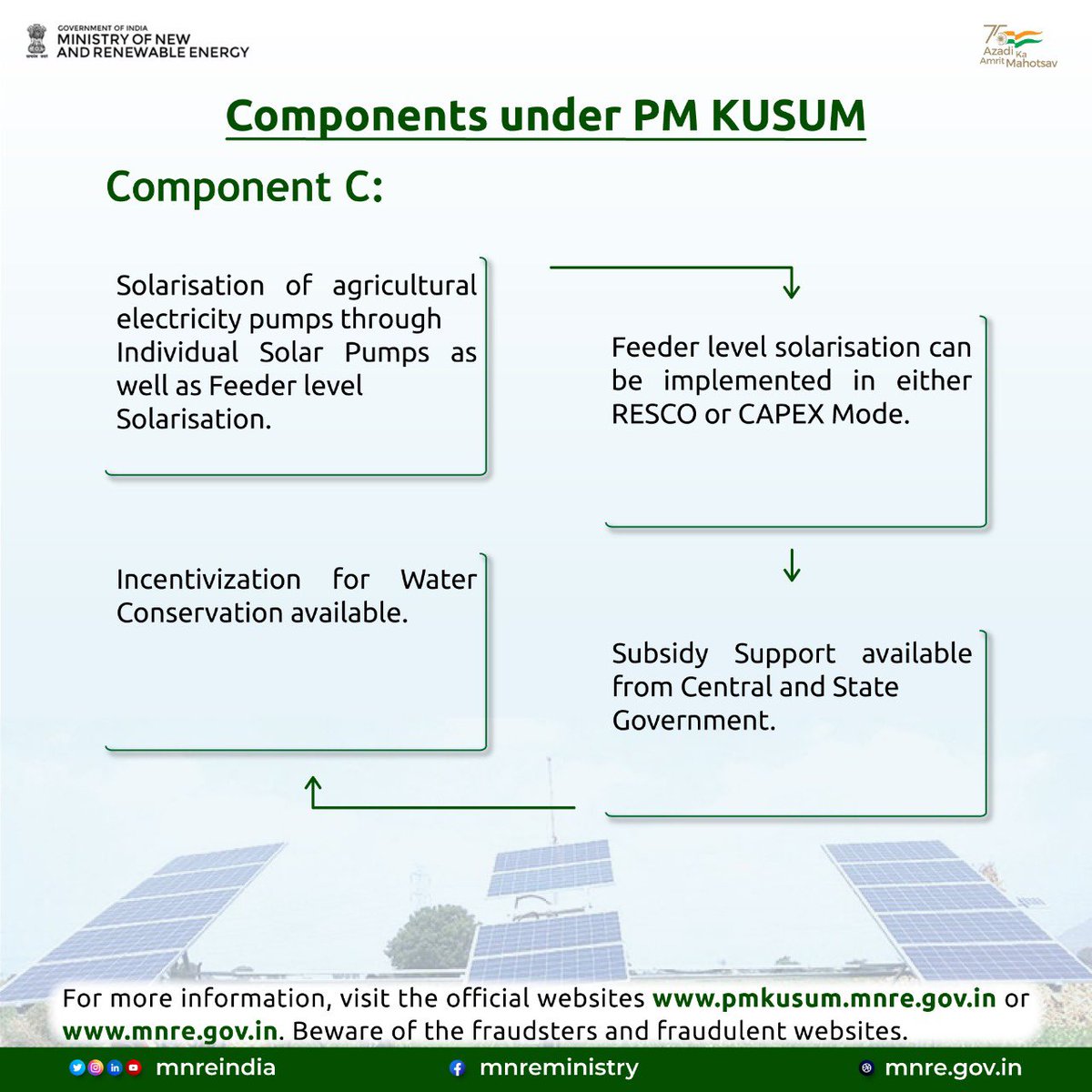 GOVERNMENT OF INDIA
MINISTRY OF NEW AND RENEWABLE ENERGY

75 Azadi Ka Amrit Mahotsav

Components under PM KUSUM

Component C:

Solarisation of agricultural electricity pumps through Individual Solar Pumps as well as Feeder level Solarisation.

Feeder level solarisation can be implemented in either RESCO or CAPEX Mode.

Subsidy Support available from Central and State Government.

Incentivization for Water Conservation available.

For more information, visit the official websites www.pmkusum.mnre.gov.in or www.mnre.gov.in. Beware of the fraudsters and fraudulent websites.

mnreindia mnreministry mnre.gov.in